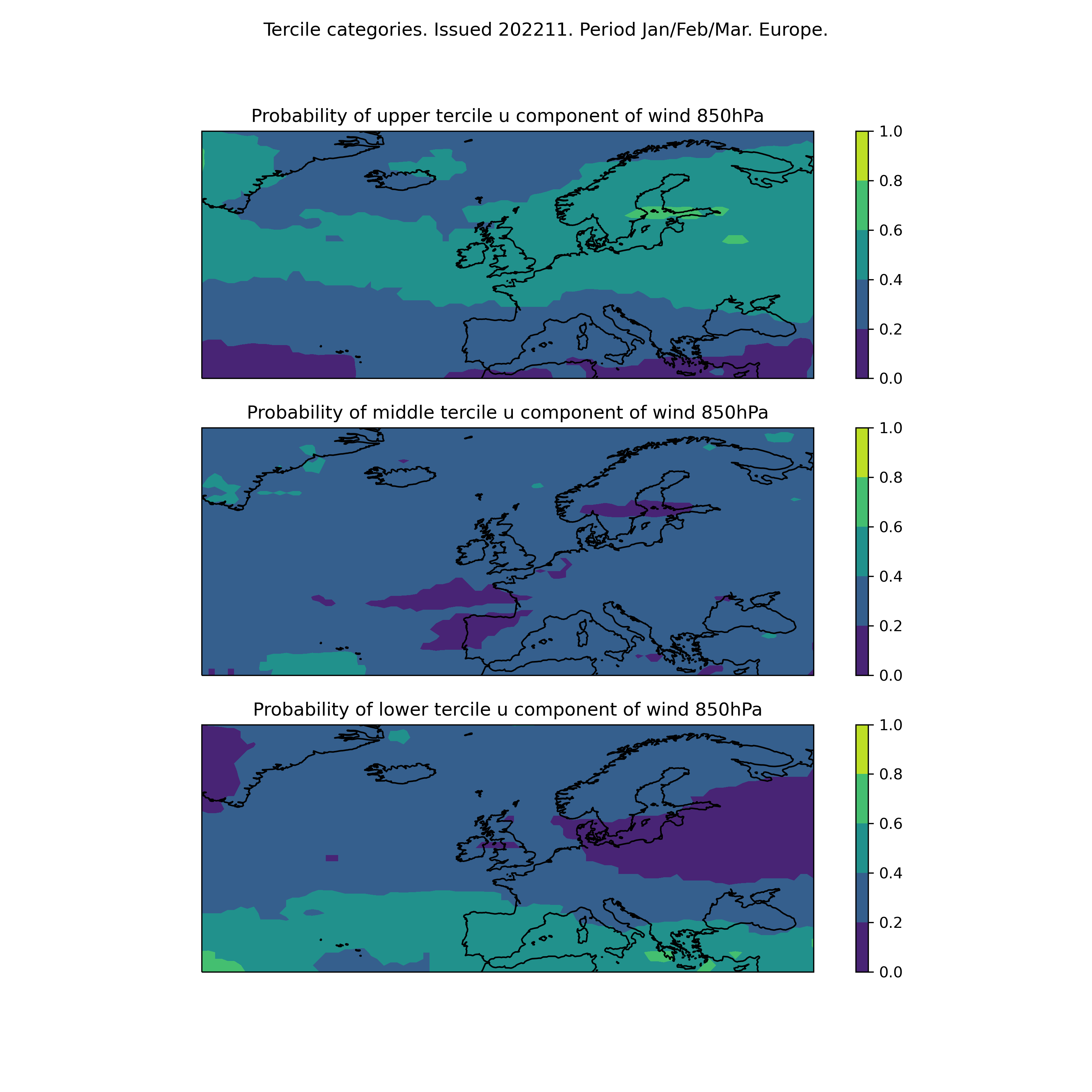 Tercile categories. Issued 202211. Period Jan/Feb/Mar. Europe.

Probability of upper tercile u component of wind 850hPa

1.0
0.8
0.6
0.4
0.2
0.0

Probability of middle tercile u component of wind 850hPa

1.0
0.8
0.6
0.4
0.2
0.0

Probability of lower tercile u component of wind 850hPa

1.0
0.8
0.6
0.4
0.2
0.0